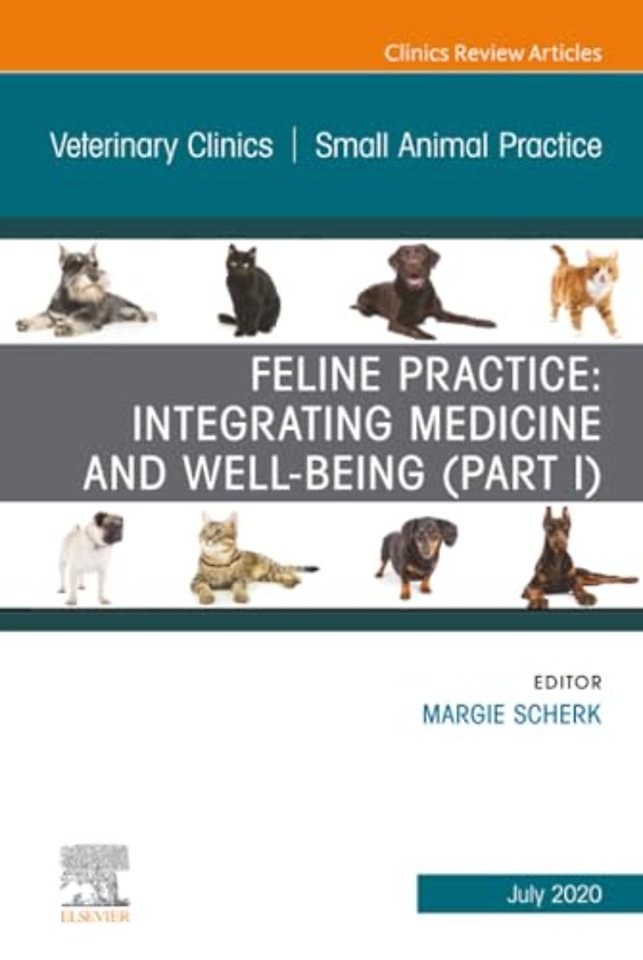 Clinics Review Articles

Veterinary Clinics | Small Animal Practice

FELINE PRACTICE: INTEGRATING MEDICINE AND WELL-BEING (PART I)

EDITOR
MARGIE SCHERK

ELSEVIER

July 2020